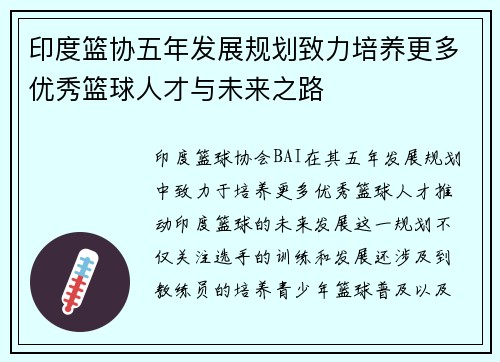 印度篮协五年发展规划致力培养更多优秀篮球人才与未来之路

印度篮球协会BAI在其五年发展规划中致力于培养更多优秀篮球人才推动印度篮球的未来发展这一规划不仅关注选手的训练和发展还涉及到教练员的培养青少年篮球普及以及